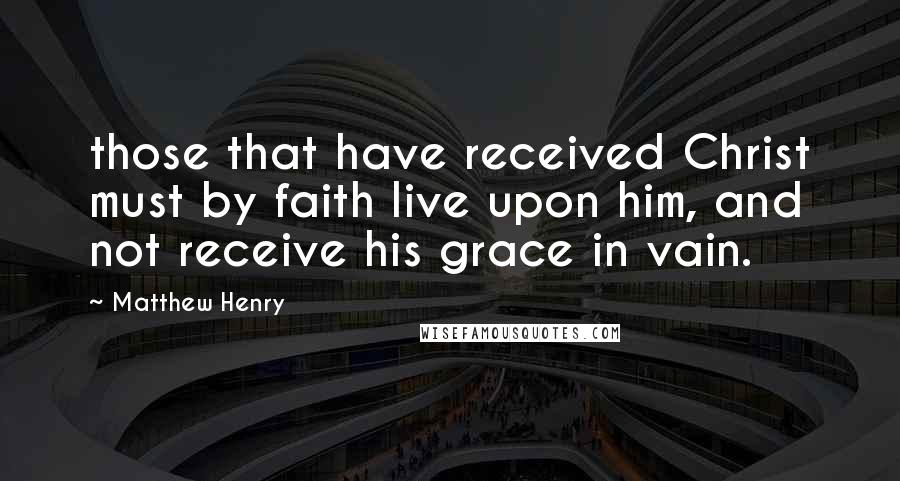 those that have received Christ must by faith live upon him, and not receive his grace in vain.

~ Matthew Henry

WISEFAMOUSQUOTES.COM